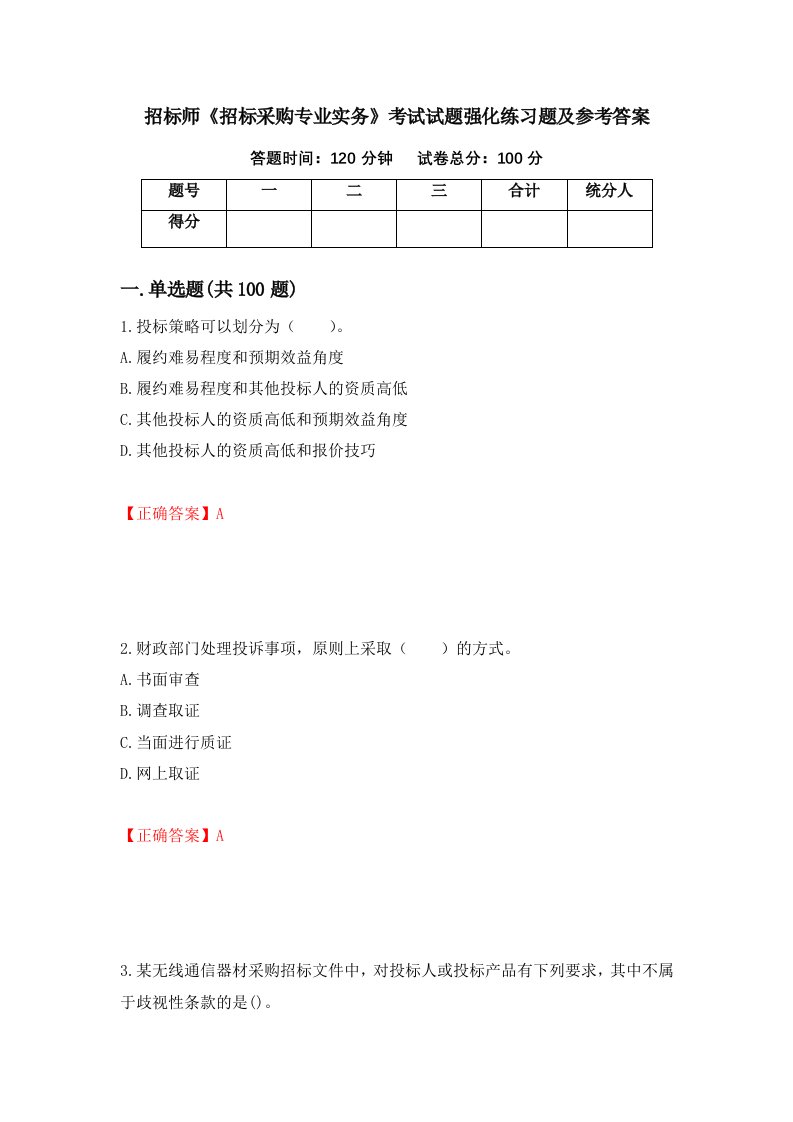 招标师《招标采购专业实务》考试试题强化练习题及参考答案

答题时间：120 分钟　　试卷总分：100 分

| 题号 | 一 | 二 | 三 | 合计 | 统分人 |
|---|---|---|---|---|---|
| 得分 | | | | | |

一.单选题(共 100 题)

1.投标策略可以划分为（　　）。

A.履约难易程度和预期效益角度

B.履约难易程度和其他投标人的资质高低

C.其他投标人的资质高低和预期效益角度

D.其他投标人的资质高低和报价技巧

【正确答案】A

2.财政部门处理投诉事项，原则上采取（　　）的方式。

A.书面审查

B.调查取证

C.当面进行质证

D.网上取证

【正确答案】A

3.某无线通信器材采购招标文件中，对投标人或投标产品有下列要求，其中不属于歧视性条款的是()。